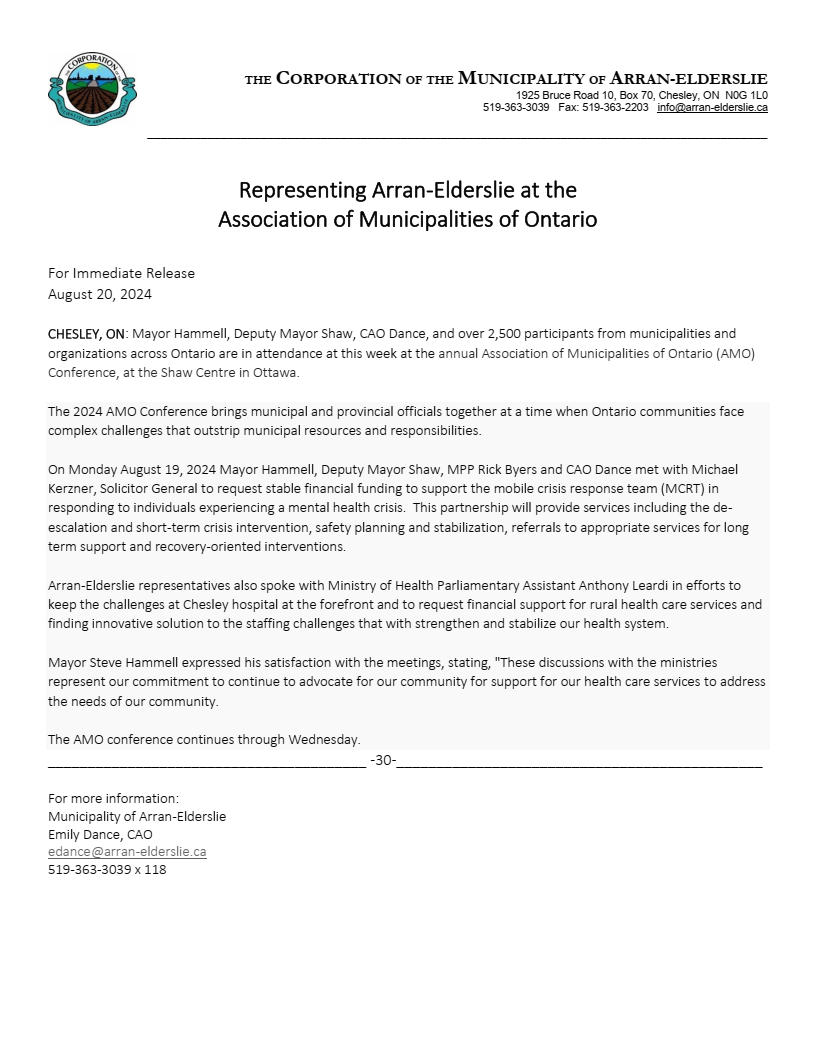 CORPORATION

THE CORPORATION OF THE MUNICIPALITY OF ARRAN-ELDERSLIE
1925 Bruce Road 10, Box 70, Chesley, ON N0G 1L0
519-363-3039 Fax: 519-363-2203 info@arran-elderslie.ca

Representing Arran-Elderslie at the Association of Municipalities of Ontario

For Immediate Release
August 20, 2024

CHESLEY, ON: Mayor Hammell, Deputy Mayor Shaw, CAO Dance, and over 2,500 participants from municipalities and organizations across Ontario are in attendance at this week at the annual Association of Municipalities of Ontario (AMO) Conference, at the Shaw Centre in Ottawa.

The 2024 AMO Conference brings municipal and provincial officials together at a time when Ontario communities face complex challenges that outstrip municipal resources and responsibilities.

On Monday August 19, 2024 Mayor Hammell, Deputy Mayor Shaw, MPP Rick Byers and CAO Dance met with Michael Kerzner, Solicitor General to request stable financial funding to support the mobile crisis response team (MCRT) in responding to individuals experiencing a mental health crisis. This partnership will provide services including the de-escalation and short-term crisis intervention, safety planning and stabilization, referrals to appropriate services for long term support and recovery-oriented interventions.

Arran-Elderslie representatives also spoke with Ministry of Health Parliamentary Assistant Anthony Leardi in efforts to keep the challenges at Chesley hospital at the forefront and to request financial support for rural health care services and finding innovative solution to the staffing challenges that with strengthen and stabilize our health system.

Mayor Steve Hammell expressed his satisfaction with the meetings, stating, "These discussions with the ministries represent our commitment to continue to advocate for our community for support for our health care services to address the needs of our community.

The AMO conference continues through Wednesday.

-30-

For more information:
Municipality of Arran-Elderslie
Emily Dance, CAO
edance@arran-elderslie.ca
519-363-3039 x 118